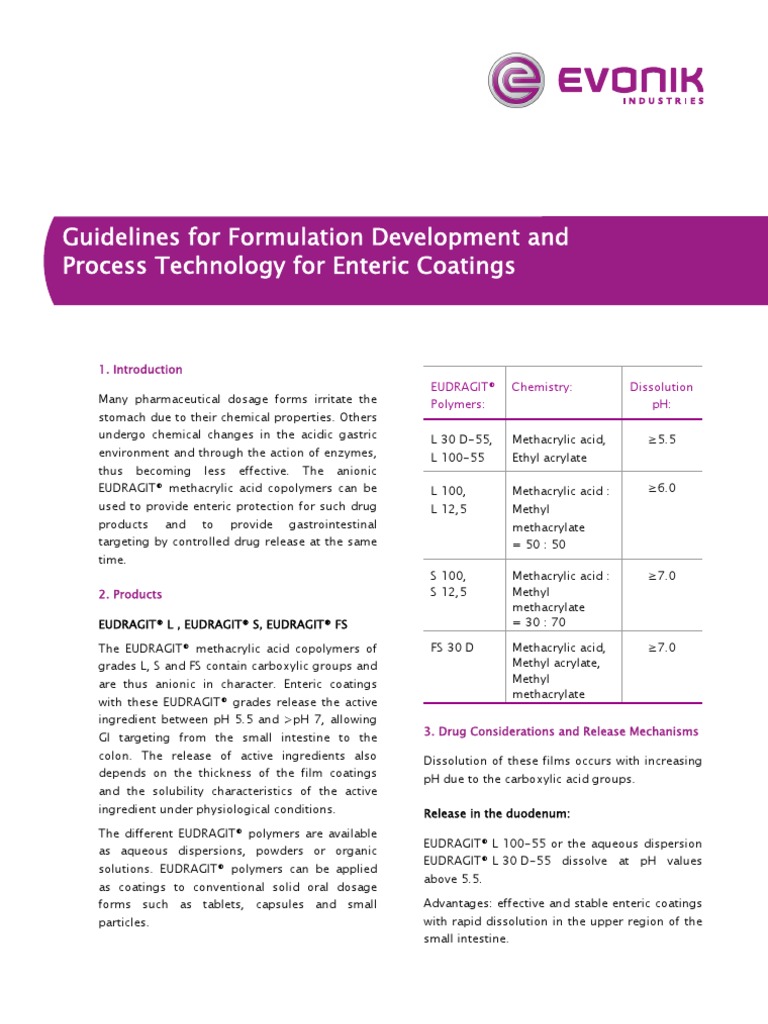 EVONIK
INDUSTRIES

Guidelines for Formulation Development and Process Technology for Enteric Coatings

1. Introduction

Many pharmaceutical dosage forms irritate the stomach due to their chemical properties. Others undergo chemical changes in the acidic gastric environment and through the action of enzymes, thus becoming less effective. The anionic EUDRAGIT® methacrylic acid copolymers can be used to provide enteric protection for such drug products and to provide gastrointestinal targeting by controlled drug release at the same time.

2. Products

EUDRAGIT® L , EUDRAGIT® S, EUDRAGIT® FS

The EUDRAGIT® methacrylic acid copolymers of grades L, S and FS contain carboxylic groups and are thus anionic in character. Enteric coatings with these EUDRAGIT® grades release the active ingredient between pH 5.5 and >pH 7, allowing GI targeting from the small intestine to the colon. The release of active ingredients also depends on the thickness of the film coatings and the solubility characteristics of the active ingredient under physiological conditions.

The different EUDRAGIT® polymers are available as aqueous dispersions, powders or organic solutions. EUDRAGIT® polymers can be applied as coatings to conventional solid oral dosage forms such as tablets, capsules and small particles.

| EUDRAGIT® Polymers: | Chemistry: | Dissolution pH: |
|---|---|---|
| L 30 D-55, L 100-55 | Methacrylic acid, Ethyl acrylate | ≥5.5 |
| L 100, L 12,5 | Methacrylic acid : Methyl methacrylate = 50 : 50 | ≥6.0 |
| S 100, S 12,5 | Methacrylic acid : Methyl methacrylate = 30 : 70 | ≥7.0 |
| FS 30 D | Methacrylic acid, Methyl acrylate, Methyl methacrylate | ≥7.0 |

3. Drug Considerations and Release Mechanisms

Dissolution of these films occurs with increasing pH due to the carboxylic acid groups.

Release in the duodenum:

EUDRAGIT® L 100-55 or the aqueous dispersion EUDRAGIT® L 30 D-55 dissolve at pH values above 5.5.

Advantages: effective and stable enteric coatings with rapid dissolution in the upper region of the small intestine.